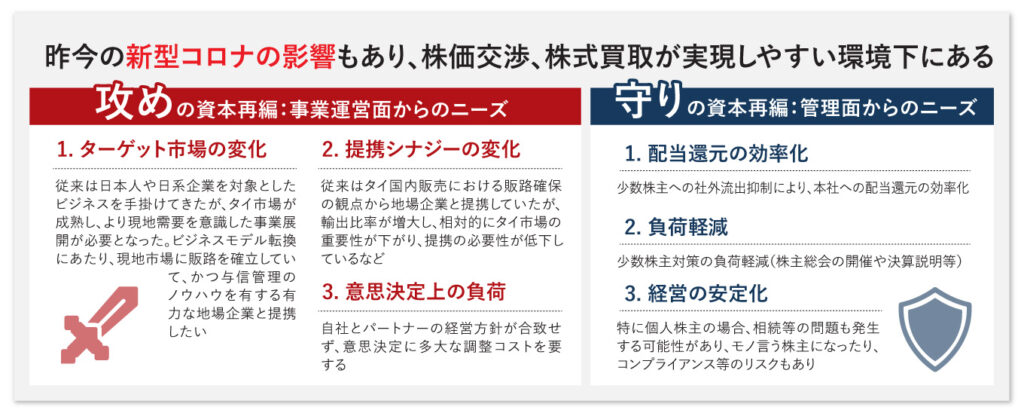 昨今の新型コロナの影響もあり、株価交渉、株式買取が実現しやすい環境下にある

攻めの資本再編：事業運営面からのニーズ

1. ターゲット市場の変化

従来は日本人や日系企業を対象としたビジネスを手掛けてきたが、タイ市場が成熟し、より現地需要を意識した事業展開が必要となった。ビジネスモデル転換にあたり、現地市場に販路を確立していて、かつ与信管理のノウハウを有する有力な地場企業と提携したい

2. 提携シナジーの変化

従来はタイ国内販売における販路確保の観点から地場企業と提携していたが、輸出比率が増大し、相対的にタイ市場の重要性が下がり、提携の必要性が低下しているなど

3. 意思決定上の負荷

自社とパートナーの経営方針が合致せず、意思決定に多大な調整コストを要する

守りの資本再編：管理面からのニーズ

1. 配当還元の効率化

少数株主への社外流出抑制により、本社への配当還元の効率化

2. 負荷軽減

少数株主対策の負荷軽減（株主総会の開催や決算説明等）

3. 経営の安定化

特に個人株主の場合、相続等の問題も発生する可能性があり、モノ言う株主になったり、コンプライアンス等のリスクもあり